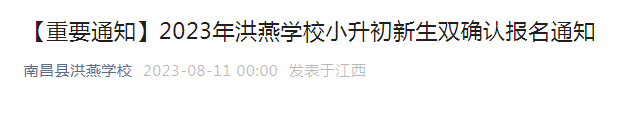 【重要通知】2023年洪燕学校小升初新生双确认报名通知

南昌县洪燕学校 2023-08-11 00:00 发表于江西